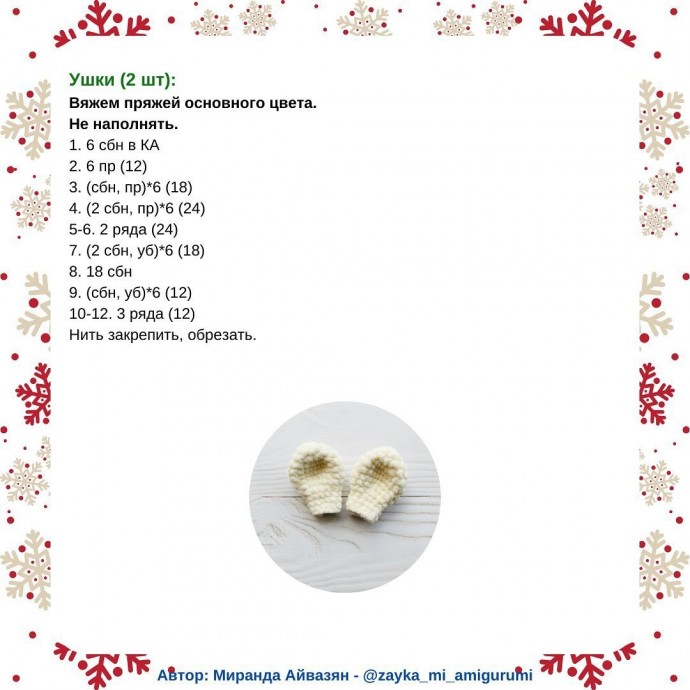 Ушки (2 шт):
Вяжем пряжей основного цвета.
Не наполнять.
1. 6 сбн в КА
2. 6 пр (12)
3. (сбн, пр)*6 (18)
4. (2 сбн, пр)*6 (24)
5-6. 2 ряда (24)
7. (2 сбн, уб)*6 (18)
8. 18 сбн
9. (сбн, уб)*6 (12)
10-12. 3 ряда (12)
Нить закрепить, обрезать.

Автор: Миранда Айвазян - @zayka_mi_amigurumi